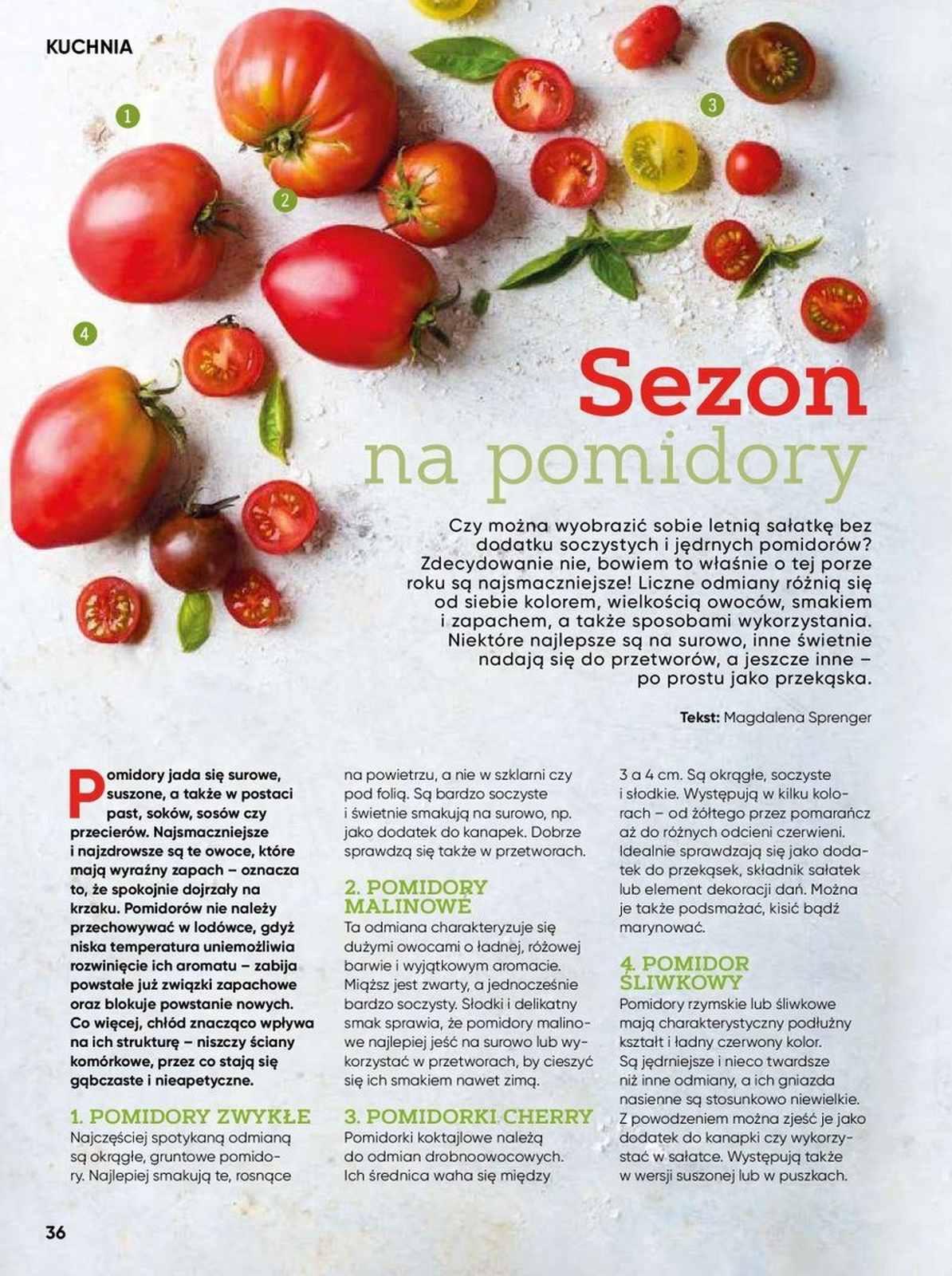 KUCHNIA

1

2

3

4

Sezon
na pomidory

Czy można wyobrazić sobie letnią sałatkę bez dodatku soczystych i jędrnych pomidorów? Zdecydowanie nie, bowiem to właśnie o tej porze roku są najsmaczniejsze! Liczne odmiany różnią się od siebie kolorem, wielkością owoców, smakiem i zapachem, a także sposobami wykorzystania. Niektóre najlepsze są na surowo, inne świetnie nadają się do przetworów, a jeszcze inne – po prostu jako przekąska.

Tekst: Magdalena Sprenger

Pomidory jada się surowe, suszone, a także w postaci past, soków, sosów czy przecierów. Najsmaczniejsze i najzdrowsze są te owoce, które mają wyraźny zapach – oznacza to, że spokojnie dojrzały na krzaku. Pomidorów nie należy przechowywać w lodówce, gdyż niska temperatura uniemożliwia rozwinięcie ich aromatu – zabija powstałe już związki zapachowe oraz blokuje powstanie nowych. Co więcej, chłód znacząco wpływa na ich strukturę – niszczy ściany komórkowe, przez co stają się gąbczaste i nieapetyczne.

1. POMIDORY ZWYKŁE
Najczęściej spotykaną odmianą są okrągłe, gruntowe pomidory. Najlepiej smakują te, rosnące na powietrzu, a nie w szklarni czy pod folią. Są bardzo soczyste i świetnie smakują na surowo, np. jako dodatek do kanapek. Dobrze sprawdzą się także w przetworach.

2. POMIDORY MALINOWE
Ta odmiana charakteryzuje się dużymi owocami o ładnej, różowej barwie i wyjątkowym aromacie. Miąższ jest zwarty, a jednocześnie bardzo soczysty. Słodki i delikatny smak sprawia, że pomidory malinowe najlepiej jeść na surowo lub wykorzystać w przetworach, by cieszyć się ich smakiem nawet zimą.

3. POMIDORKI CHERRY
Pomidorki koktajlowe należą do odmian drobnoowocowych. Ich średnica waha się między 3 a 4 cm. Są okrągłe, soczyste i słodkie. Występują w kilku kolorach – od żółtego przez pomarańcz aż do różnych odcieni czerwieni. Idealnie sprawdzają się jako dodatek do przekąsek, składnik sałatek lub element dekoracji dań. Można je także podsmażać, kisić bądź marynować.

4. POMIDOR ŚLIWKOWY
Pomidory rzymskie lub śliwkowe mają charakterystyczny podłużny kształt i ładny czerwony kolor. Są jędrniejsze i nieco twardsze niż inne odmiany, a ich gniazda nasienne są stosunkowo niewielkie. Z powodzeniem można zjeść je jako dodatek do kanapki czy wykorzystać w sałatce. Występują także w wersji suszonej lub w puszkach.

36